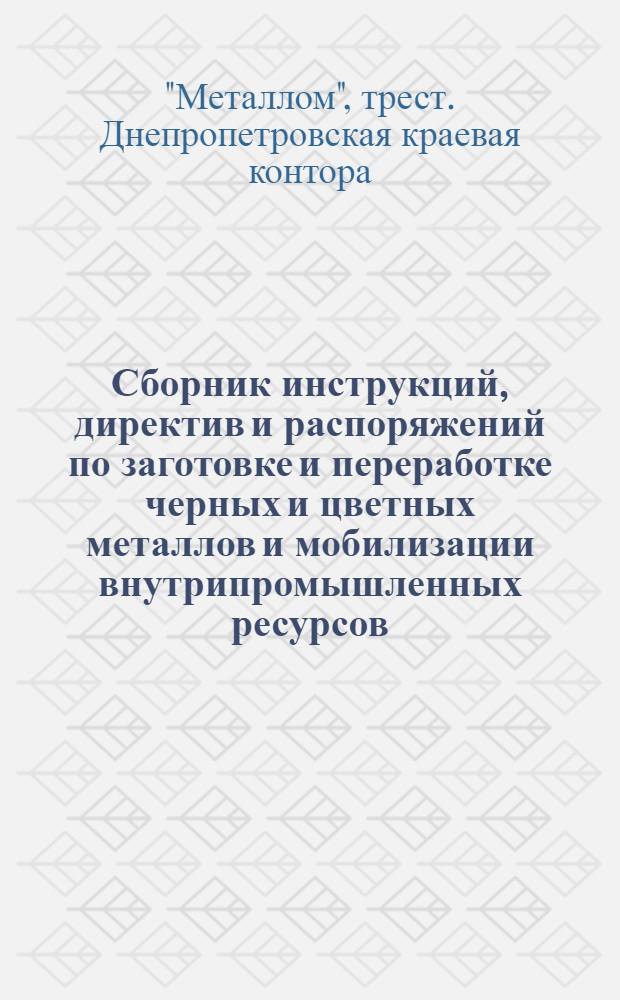 "Металлом", трест. Днепропетровская краевая контора

Сборник инструкций, директив и распоряжений по заготовке и переработке черных и цветных металлов и мобилизации внутрипромышленных ресурсов